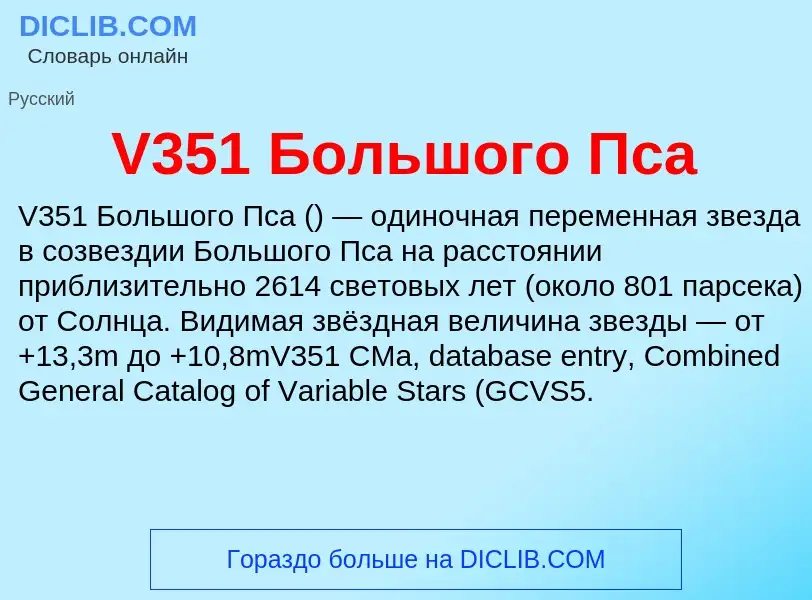 DICLIB.COM
Словарь онлайн

Русский

V351 Большого Пса

V351 Большого Пса () — одиночная переменная звезда в созвездии Большого Пса на расстоянии приблизительно 2614 световых лет (около 801 парсека) от Солнца. Видимая звёздная величина звезды — от +13,3m до +10,8mV351 CMa, database entry, Combined General Catalog of Variable Stars (GCVS5.

Гораздо больше на DICLIB.COM